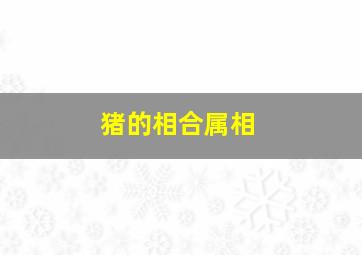 猪的相合属相